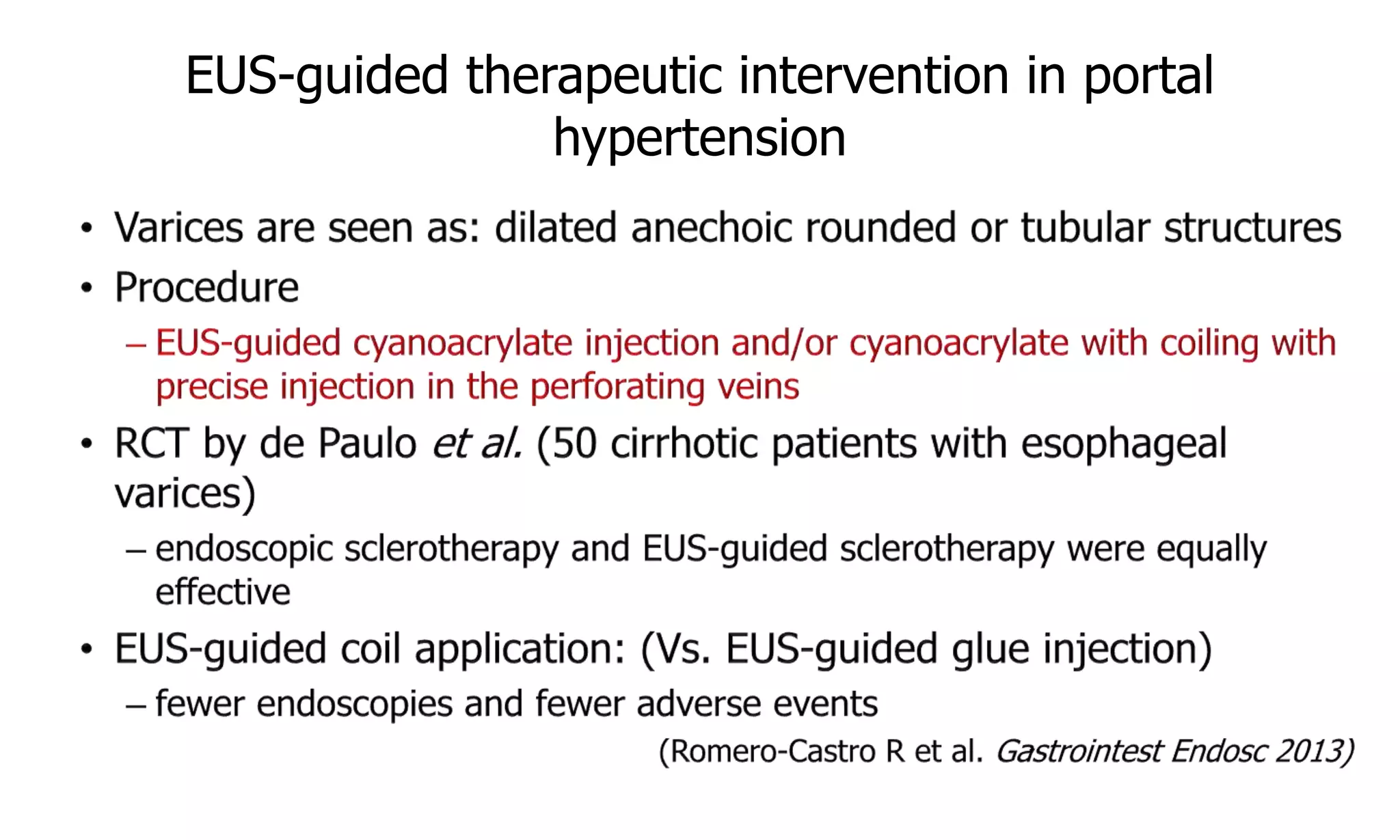 EUS-guided therapeutic intervention in portal hypertension

• Varices are seen as: dilated anechoic rounded or tubular structures
• Procedure
– EUS-guided cyanoacrylate injection and/or cyanoacrylate with coiling with precise injection in the perforating veins
• RCT by de Paulo et al. (50 cirrhotic patients with esophageal varices)
– endoscopic sclerotherapy and EUS-guided sclerotherapy were equally effective
• EUS-guided coil application: (Vs. EUS-guided glue injection)
– fewer endoscopies and fewer adverse events

(Romero-Castro R et al. Gastrointest Endosc 2013)